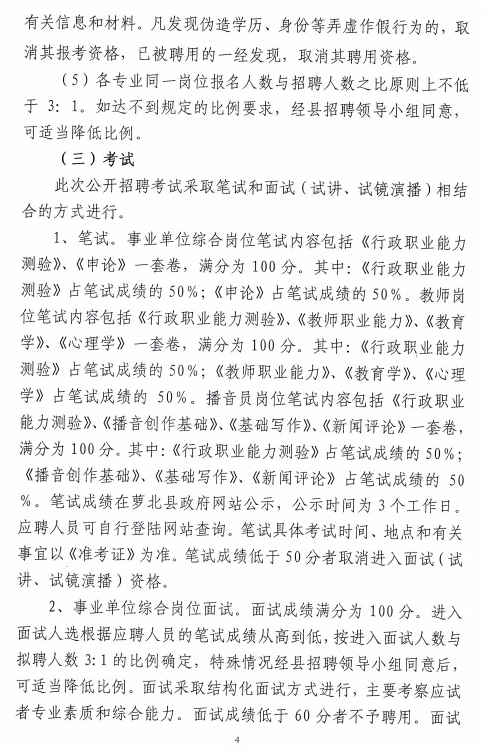 有关信息和材料。凡发现伪造学历、身份等弄虚作假行为的，取消其报考资格，已被聘用的一经发现，取消其聘用资格。

（5）各专业同一岗位报名人数与招聘人数之比原则上不低于 3：1。如达不到规定的比例要求，经县招聘领导小组同意，可适当降低比例。

（三）考试

此次公开招聘考试采取笔试和面试（试讲、试镜演播）相结合的方式进行。

1、笔试。事业单位综合岗位笔试内容包括《行政职业能力测验》、《申论》一套卷，满分为 100 分。其中：《行政职业能力测验》占笔试成绩的 50%；《申论》占笔试成绩的 50%。教师岗位笔试内容包括《行政职业能力测验》、《教师职业能力》、《教育学》、《心理学》一套卷，满分为 100 分。其中：《行政职业能力测验》占笔试成绩的 50%；《教师职业能力》、《教育学》、《心理学》占笔试成绩的 50%。播音员岗位笔试内容包括《行政职业能力测验》、《播音创作基础》、《基础写作》、《新闻评论》一套卷，满分为 100 分。其中：《行政职业能力测验》占笔试成绩的 50%；《播音创作基础》、《基础写作》、《新闻评论》占笔试成绩的 50%。笔试成绩在萝北县政府网站公示，公示时间为 3 个工作日。应聘人员可自行登陆网站查询。笔试具体考试时间、地点和有关事宜以《准考证》为准。笔试成绩低于 50 分者取消进入面试（试讲、试镜演播）资格。

2、事业单位综合岗位面试。面试成绩满分为 100 分。进入面试人选根据应聘人员的笔试成绩从高到低，按进入面试人数与拟聘人数 3:1 的比例确定，特殊情况经县招聘领导小组同意后，可适当降低比例。面试采取结构化面试方式进行，主要考察应试者专业素质和综合能力。面试成绩低于 60 分者不予聘用。面试

4